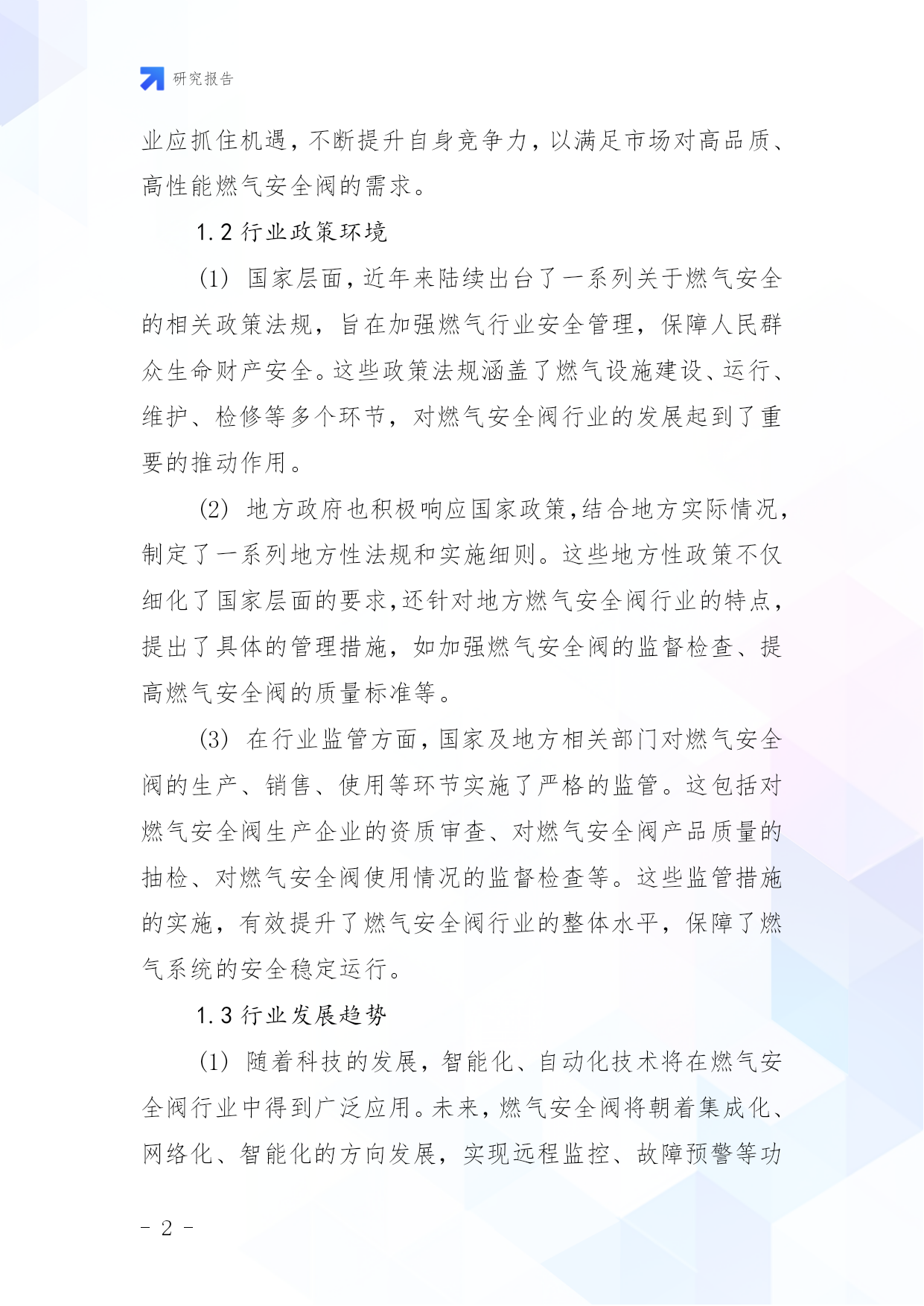 研究报告

业应抓住机遇，不断提升自身竞争力，以满足市场对高品质、高性能燃气安全阀的需求。

1.2 行业政策环境

(1) 国家层面，近年来陆续出台了一系列关于燃气安全的相关政策法规，旨在加强燃气行业安全管理，保障人民群众生命财产安全。这些政策法规涵盖了燃气设施建设、运行、维护、检修等多个环节，对燃气安全阀行业的发展起到了重要的推动作用。

(2) 地方政府也积极响应国家政策，结合地方实际情况，制定了一系列地方性法规和实施细则。这些地方性政策不仅细化了国家层面的要求，还针对地方燃气安全阀行业的特点，提出了具体的管理措施，如加强燃气安全阀的监督检查、提高燃气安全阀的质量标准等。

(3) 在行业监管方面，国家及地方相关部门对燃气安全阀的生产、销售、使用等环节实施了严格的监管。这包括对燃气安全阀生产企业的资质审查、对燃气安全阀产品质量的抽检、对燃气安全阀使用情况的监督检查等。这些监管措施的实施，有效提升了燃气安全阀行业的整体水平，保障了燃气系统的安全稳定运行。

1.3 行业发展趋势

(1) 随着科技的发展，智能化、自动化技术将在燃气安全阀行业中得到广泛应用。未来，燃气安全阀将朝着集成化、网络化、智能化的方向发展，实现远程监控、故障预警等功

- 2 -